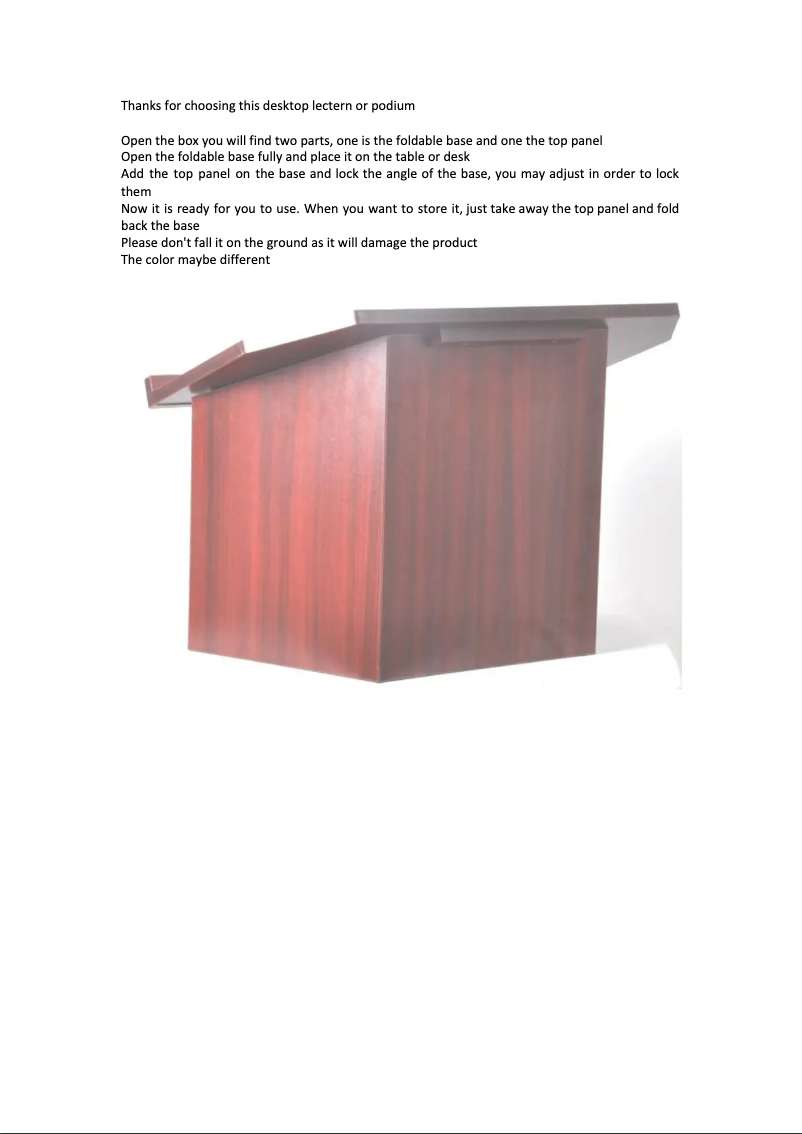 Thanks for choosing this desktop lectern or podium

Open the box you will find two parts, one is the foldable base and one the top panel
Open the foldable base fully and place it on the table or desk
Add the top panel on the base and lock the angle of the base, you may adjust in order to lock them
Now it is ready for you to use. When you want to store it, just take away the top panel and fold back the base
Please don't fall it on the ground as it will damage the product
The color maybe different